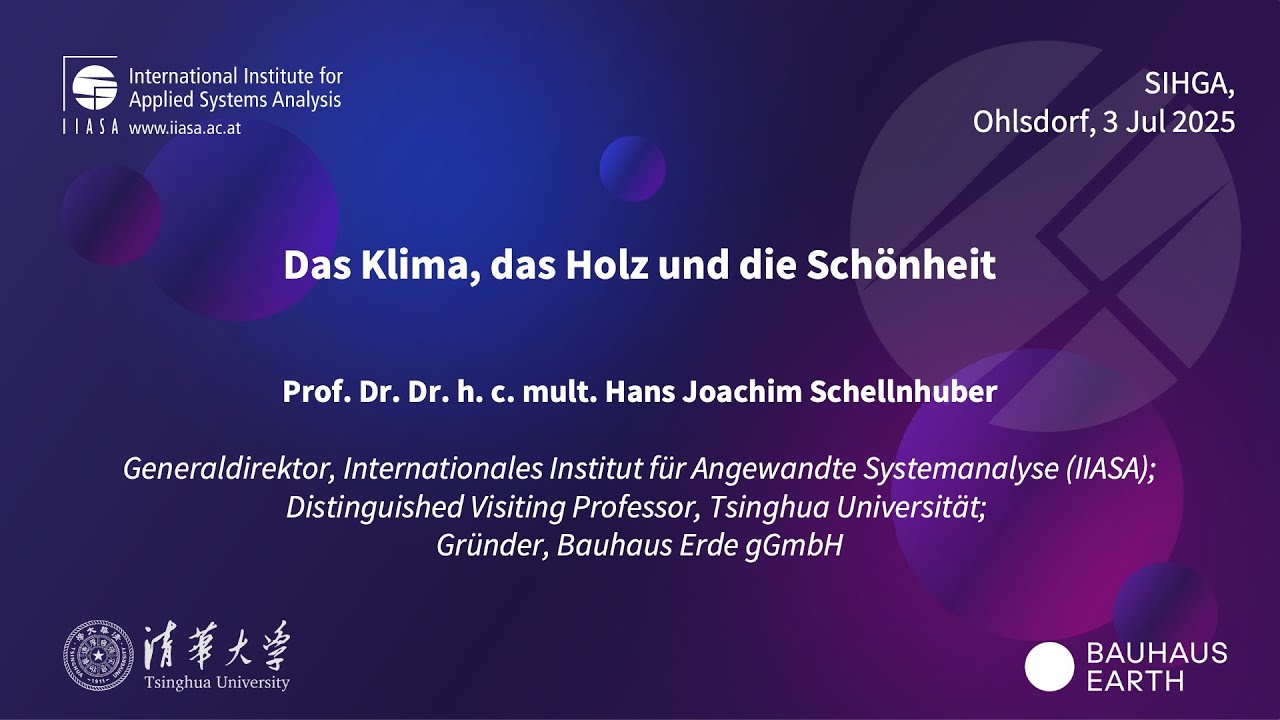 International Institute for Applied Systems Analysis
IIASA www.iiasa.ac.at

SIHGA,
Ohlsdorf, 3 Jul 2025

Das Klima, das Holz und die Schönheit

Prof. Dr. Dr. h. c. mult. Hans Joachim Schellnhuber

Generaldirektor, Internationales Institut für Angewandte Systemanalyse (IIASA);
Distinguished Visiting Professor, Tsinghua Universität;
Gründer, Bauhaus Erde gGmbH

清華大學
Tsinghua University

BAUHAUS
EARTH